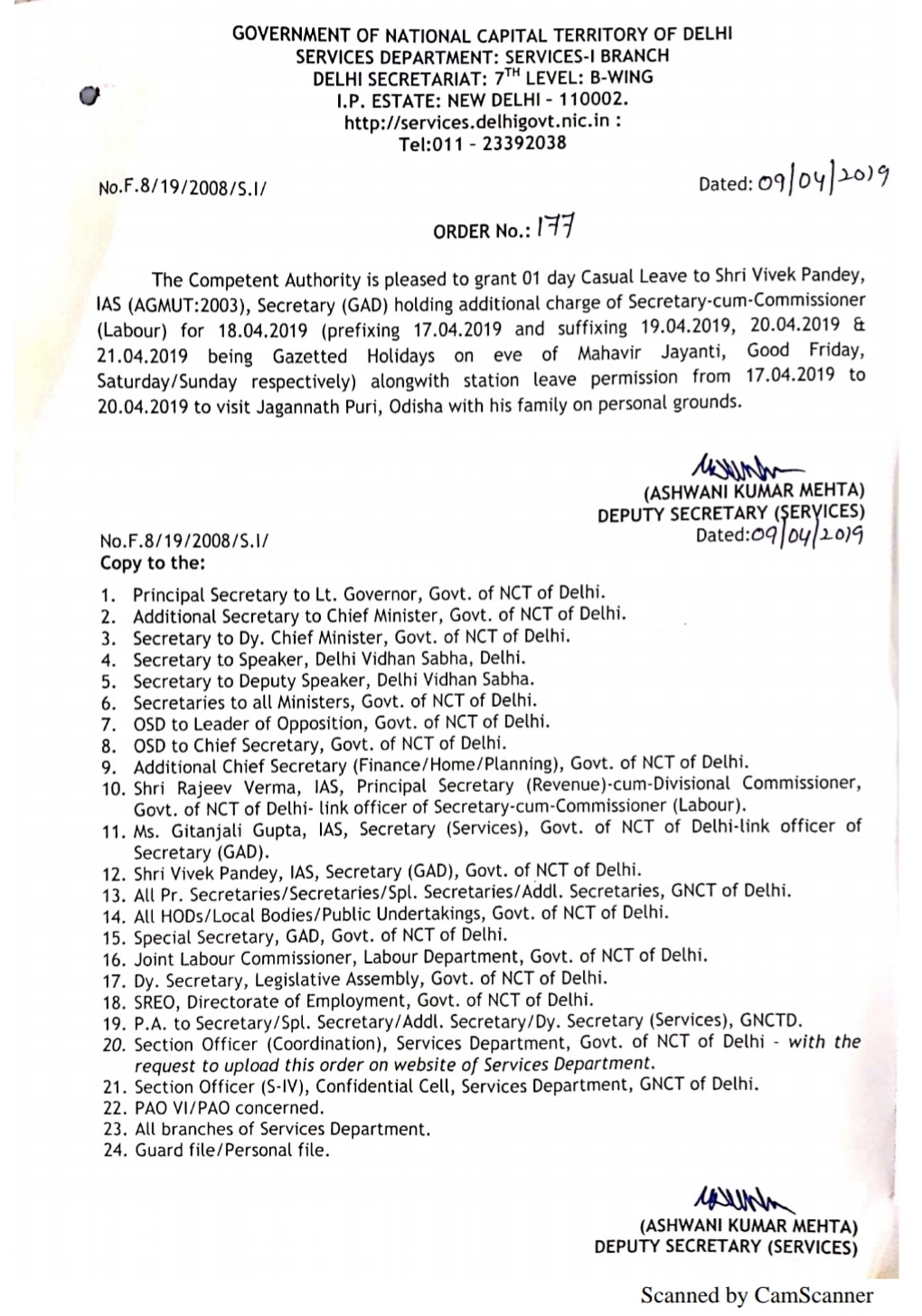 GOVERNMENT OF NATIONAL CAPITAL TERRITORY OF DELHI
SERVICES DEPARTMENT: SERVICES-I BRANCH
DELHI SECRETARIAT: 7$^{TH}$ LEVEL: B-WING
I.P. ESTATE: NEW DELHI - 110002.
http://services.delhigovt.nic.in :
Tel:011 - 23392038

No.F.8/19/2008/S.I/

Dated: 09/04/2019

ORDER No.: 177

The Competent Authority is pleased to grant 01 day Casual Leave to Shri Vivek Pandey, IAS (AGMUT:2003), Secretary (GAD) holding additional charge of Secretary-cum-Commissioner (Labour) for 18.04.2019 (prefixing 17.04.2019 and suffixing 19.04.2019, 20.04.2019 & 21.04.2019 being Gazetted Holidays on eve of Mahavir Jayanti, Good Friday, Saturday/Sunday respectively) alongwith station leave permission from 17.04.2019 to 20.04.2019 to visit Jagannath Puri, Odisha with his family on personal grounds.

(ASHWANI KUMAR MEHTA)
DEPUTY SECRETARY (SERVICES)

No.F.8/19/2008/S.I/

Dated:09/04/2019

Copy to the:

1. Principal Secretary to Lt. Governor, Govt. of NCT of Delhi.
2. Additional Secretary to Chief Minister, Govt. of NCT of Delhi.
3. Secretary to Dy. Chief Minister, Govt. of NCT of Delhi.
4. Secretary to Speaker, Delhi Vidhan Sabha, Delhi.
5. Secretary to Deputy Speaker, Delhi Vidhan Sabha.
6. Secretaries to all Ministers, Govt. of NCT of Delhi.
7. OSD to Leader of Opposition, Govt. of NCT of Delhi.
8. OSD to Chief Secretary, Govt. of NCT of Delhi.
9. Additional Chief Secretary (Finance/Home/Planning), Govt. of NCT of Delhi.
10. Shri Rajeev Verma, IAS, Principal Secretary (Revenue)-cum-Divisional Commissioner, Govt. of NCT of Delhi- link officer of Secretary-cum-Commissioner (Labour).
11. Ms. Gitanjali Gupta, IAS, Secretary (Services), Govt. of NCT of Delhi-link officer of Secretary (GAD).
12. Shri Vivek Pandey, IAS, Secretary (GAD), Govt. of NCT of Delhi.
13. All Pr. Secretaries/Secretaries/Spl. Secretaries/Addl. Secretaries, GNCT of Delhi.
14. All HODs/Local Bodies/Public Undertakings, Govt. of NCT of Delhi.
15. Special Secretary, GAD, Govt. of NCT of Delhi.
16. Joint Labour Commissioner, Labour Department, Govt. of NCT of Delhi.
17. Dy. Secretary, Legislative Assembly, Govt. of NCT of Delhi.
18. SREO, Directorate of Employment, Govt. of NCT of Delhi.
19. P.A. to Secretary/Spl. Secretary/Addl. Secretary/Dy. Secretary (Services), GNCTD.
20. Section Officer (Coordination), Services Department, Govt. of NCT of Delhi - with the request to upload this order on website of Services Department.
21. Section Officer (S-IV), Confidential Cell, Services Department, GNCT of Delhi.
22. PAO VI/PAO concerned.
23. All branches of Services Department.
24. Guard file/Personal file.

(ASHWANI KUMAR MEHTA)
DEPUTY SECRETARY (SERVICES)

Scanned by CamScanner